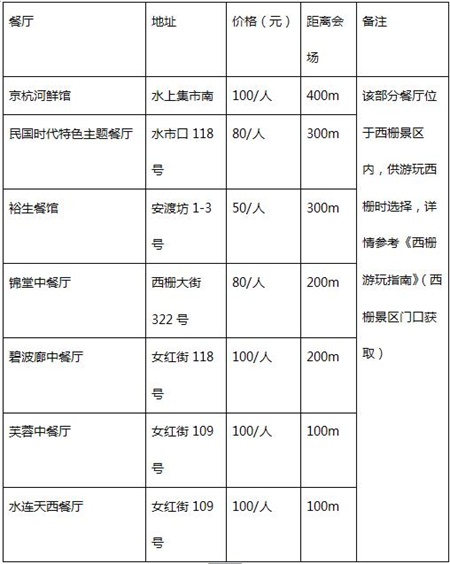 | 餐厅 | 地址 | 价格（元） | 距离会场 | 备注 |
|---|---|---|---|---|
| 京杭河鲜馆 | 水上集市南 | 100/人 | 400m | 该部分餐厅位于西栅景区内，供游玩西栅时选择，详情参考《西栅游玩指南》（西栅景区门口获取） |
| 民国时代特色主题餐厅 | 水市口 118 号 | 80/人 | 300m | |
| 裕生餐馆 | 安渡坊 1-3 号 | 50/人 | 300m | |
| 锦堂中餐厅 | 西栅大街 322 号 | 80/人 | 200m | |
| 碧波廊中餐厅 | 女红街 118 号 | 100/人 | 200m | |
| 芙蓉中餐厅 | 女红街 109 号 | 100/人 | 100m | |
| 水连天西餐厅 | 女红街 109 号 | 100/人 | 100m | |